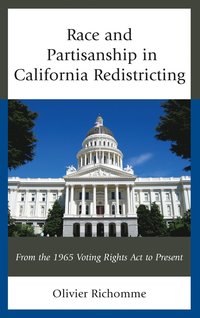 Race and Partisanship in California Redistricting

From the 1965 Voting Rights Act to Present

Olivier Richomme